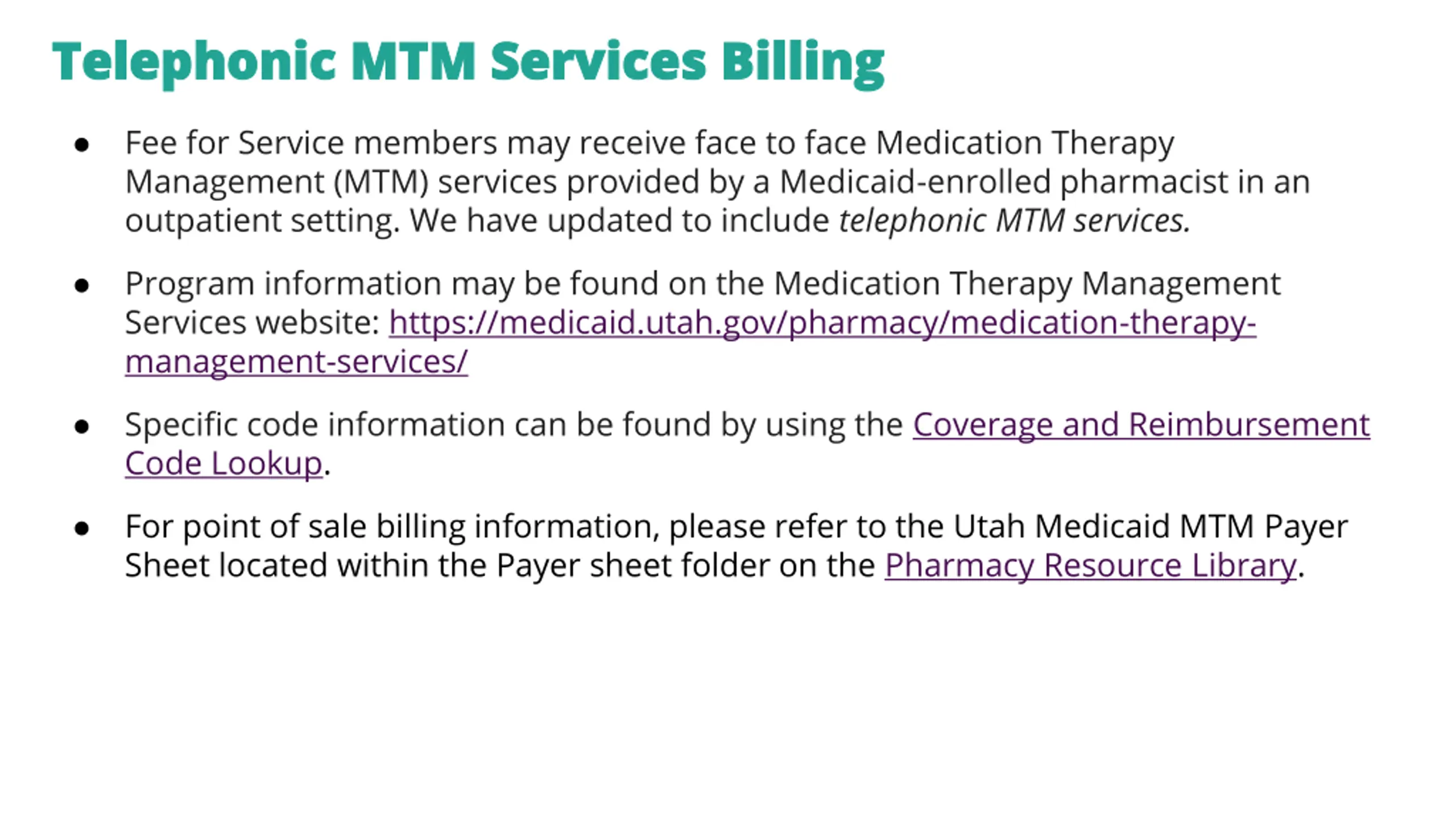 Telephonic MTM Services Billing

• Fee for Service members may receive face to face Medication Therapy Management (MTM) services provided by a Medicaid-enrolled pharmacist in an outpatient setting. We have updated to include telephonic MTM services.

• Program information may be found on the Medication Therapy Management Services website: https://medicaid.utah.gov/pharmacy/medication-therapy-management-services/

• Specific code information can be found by using the Coverage and Reimbursement Code Lookup.

• For point of sale billing information, please refer to the Utah Medicaid MTM Payer Sheet located within the Payer sheet folder on the Pharmacy Resource Library.